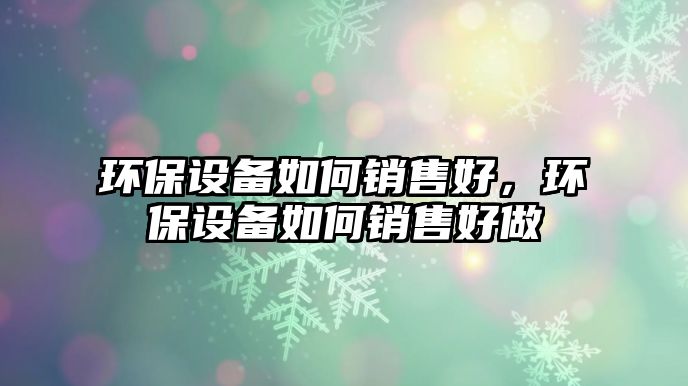 环保设备如何销售好，环保设备如何销售好做